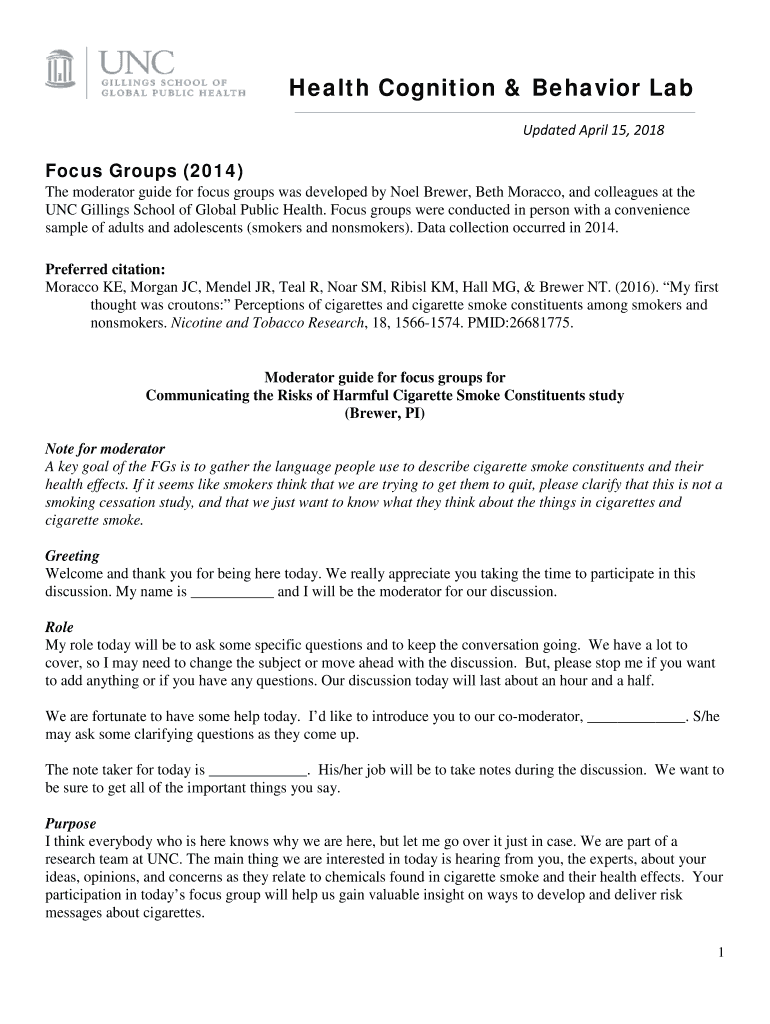 UNC
GILLINGS SCHOOL OF
GLOBAL PUBLIC HEALTH

Health Cognition & Behavior Lab

Updated April 15, 2018

Focus Groups (2014)

The moderator guide for focus groups was developed by Noel Brewer, Beth Moracco, and colleagues at the UNC Gillings School of Global Public Health. Focus groups were conducted in person with a convenience sample of adults and adolescents (smokers and nonsmokers). Data collection occurred in 2014.

Preferred citation:
Moracco KE, Morgan JC, Mendel JR, Teal R, Noar SM, Ribisl KM, Hall MG, & Brewer NT. (2016). “My first thought was croutons:” Perceptions of cigarettes and cigarette smoke constituents among smokers and nonsmokers. Nicotine and Tobacco Research, 18, 1566-1574. PMID:26681775.

Moderator guide for focus groups for
Communicating the Risks of Harmful Cigarette Smoke Constituents study
(Brewer, PI)

Note for moderator
A key goal of the FGs is to gather the language people use to describe cigarette smoke constituents and their health effects. If it seems like smokers think that we are trying to get them to quit, please clarify that this is not a smoking cessation study, and that we just want to know what they think about the things in cigarettes and cigarette smoke.

Greeting
Welcome and thank you for being here today. We really appreciate you taking the time to participate in this discussion. My name is ___________ and I will be the moderator for our discussion.

Role
My role today will be to ask some specific questions and to keep the conversation going. We have a lot to cover, so I may need to change the subject or move ahead with the discussion. But, please stop me if you want to add anything or if you have any questions. Our discussion today will last about an hour and a half.

We are fortunate to have some help today. I’d like to introduce you to our co-moderator, _____________. S/he may ask some clarifying questions as they come up.

The note taker for today is _____________. His/her job will be to take notes during the discussion. We want to be sure to get all of the important things you say.

Purpose
I think everybody who is here knows why we are here, but let me go over it just in case. We are part of a research team at UNC. The main thing we are interested in today is hearing from you, the experts, about your ideas, opinions, and concerns as they relate to chemicals found in cigarette smoke and their health effects. Your participation in today’s focus group will help us gain valuable insight on ways to develop and deliver risk messages about cigarettes.

1